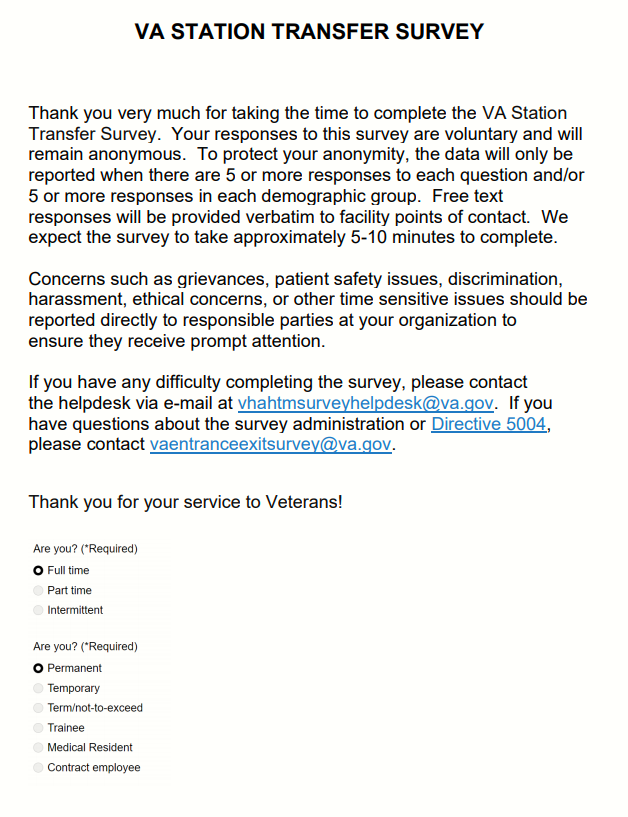 VA STATION TRANSFER SURVEY

Thank you very much for taking the time to complete the VA Station Transfer Survey. Your responses to this survey are voluntary and will remain anonymous. To protect your anonymity, the data will only be reported when there are 5 or more responses to each question and/or 5 or more responses in each demographic group. Free text responses will be provided verbatim to facility points of contact. We expect the survey to take approximately 5-10 minutes to complete.

Concerns such as grievances, patient safety issues, discrimination, harassment, ethical concerns, or other time sensitive issues should be reported directly to responsible parties at your organization to ensure they receive prompt attention.

If you have any difficulty completing the survey, please contact the helpdesk via e-mail at vhahtmsurveyhelpdesk@va.gov. If you have questions about the survey administration or Directive 5004, please contact vaentranceexitsurvey@va.gov.

Thank you for your service to Veterans!

Are you? (*Required)
Full time
Part time
Intermittent

Are you? (*Required)
Permanent
Temporary
Term/not-to-exceed
Trainee
Medical Resident
Contract employee